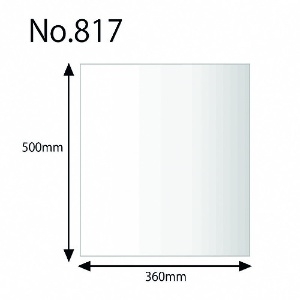 No.817

500mm

360mm